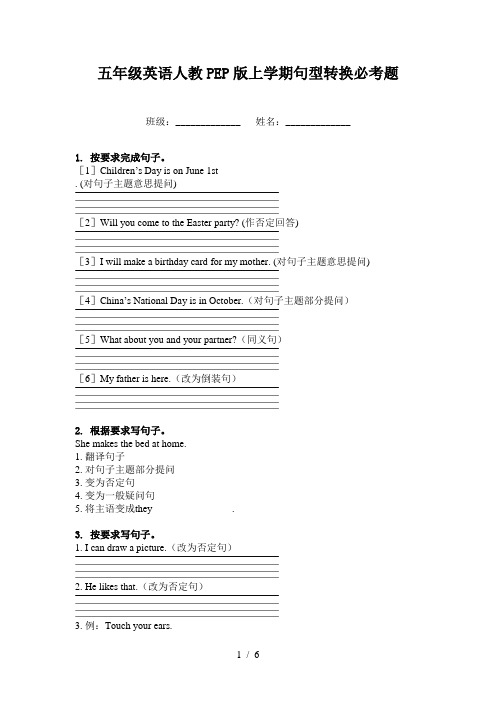 五年级英语人教PEP版上学期句型转换必考题

班级：____________　姓名：____________

1. 按要求完成句子。
［1］Children's Day is on June 1st
. (对句子主题意思提问)

［2］Will you come to the Easter party? (作否定回答)

［3］I will make a birthday card for my mother. (对句子主题意思提问)

［4］China's National Day is in October.（对句子主题部分提问）

［5］What about you and your partner?（同义句）

［6］My father is here.（改为倒装句）

2. 根据要求写句子。
She makes the bed at home.
1. 翻译句子
2. 对句子主题部分提问
3. 变为否定句
4. 变为一般疑问句
5. 将主语变成they　　　　　　.

3. 按要求写句子。
1. I can draw a picture.（改为否定句）

2. He likes that.（改为否定句）

3. 例：Touch your ears.

1 / 6